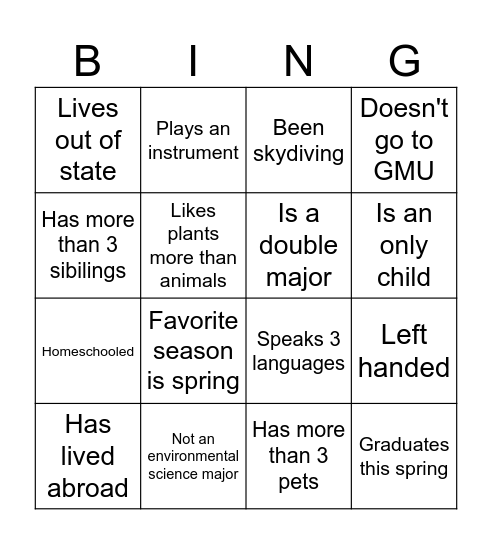 | B | I | N | G |
|---|---|---|---|
| Lives out of state | Plays an instrument | Been skydiving | Doesn't go to GMU |
| Has more than 3 sibilings | Likes plants more than animals | Is a double major | Is an only child |
| Homeschooled | Favorite season is spring | Speaks 3 languages | Left handed |
| Has lived abroad | Not an environmental science major | Has more than 3 pets | Graduates this spring |